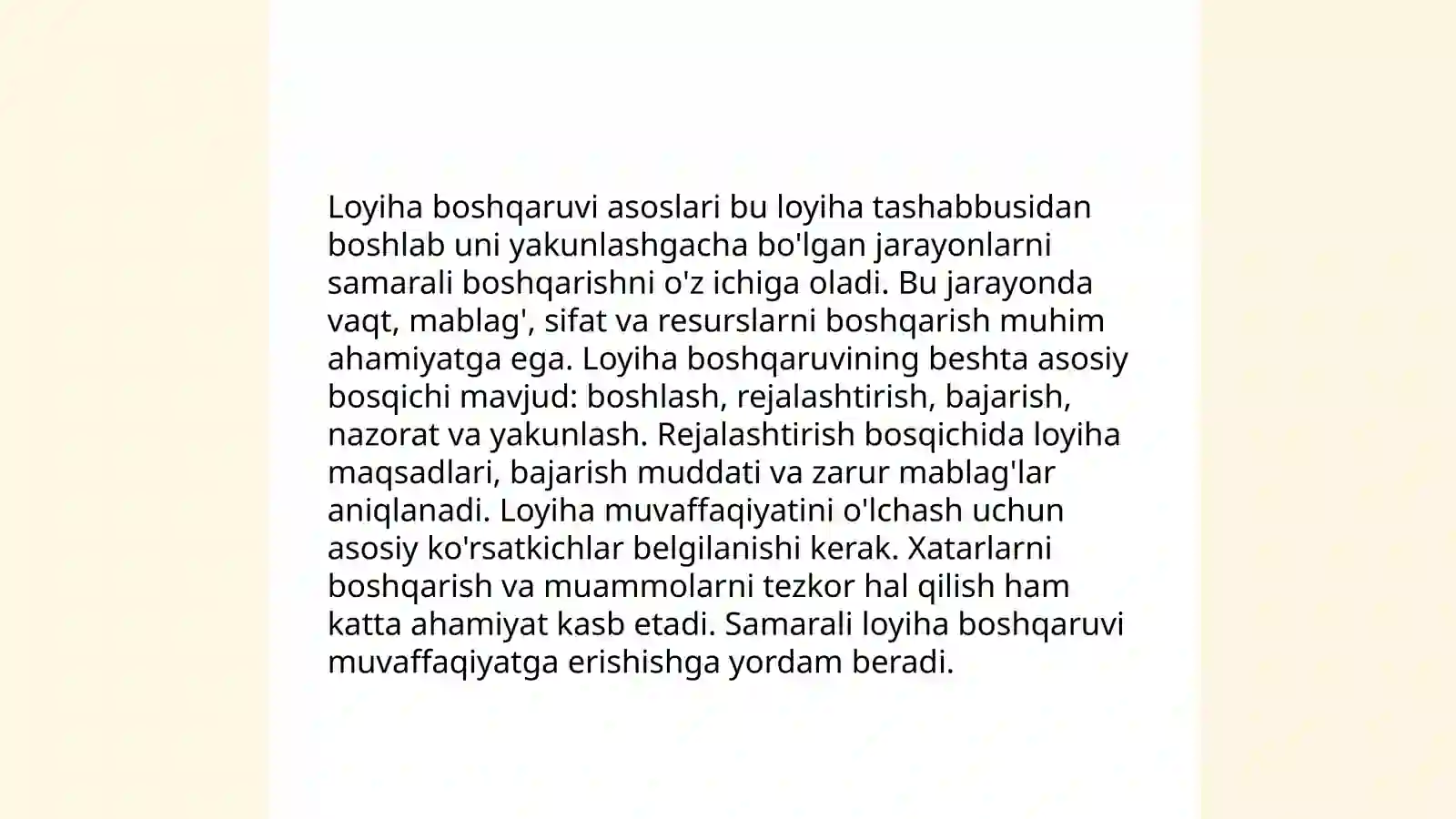 Loyiha boshqaruvi asoslari bu loyiha tashabbusidan boshlab uni yakunlashgacha bo'lgan jarayonlarni samarali boshqarishni o'z ichiga oladi. Bu jarayonda vaqt, mablag', sifat va resurslarni boshqarish muhim ahamiyatga ega. Loyiha boshqaruvining beshta asosiy bosqichi mavjud: boshlash, rejalashtirish, bajarish, nazorat va yakunlash. Rejalashtirish bosqichida loyiha maqsadlari, bajarish muddati va zarur mablag'lar aniqlanadi. Loyiha muvaffaqiyatini o'lchash uchun asosiy ko'rsatkichlar belgilanishi kerak. Xatarlarni boshqarish va muammolarni tezkor hal qilish ham katta ahamiyat kasb etadi. Samarali loyiha boshqaruvi muvaffaqiyatga erishishga yordam beradi.